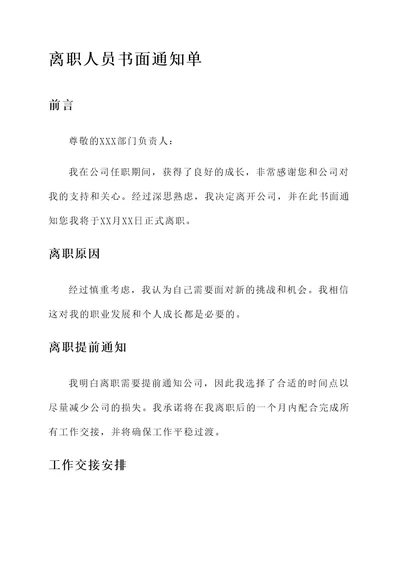 离职人员书面通知单

前言

尊敬的XXX部门负责人：

我在公司任职期间，获得了良好的成长，非常感谢您和公司对我的支持和关心。经过深思熟虑，我决定离开公司，并在此书面通知您我将于XX月XX日正式离职。

离职原因

经过慎重考虑，我认为自己需要面对新的挑战和机会。我相信这对我的职业发展和个人成长都是必要的。

离职提前通知

我明白离职需要提前通知公司，因此我选择了合适的时间点以尽量减少公司的损失。我承诺将在我离职后的一个月内配合完成所有工作交接，并将确保工作平稳过渡。

工作交接安排